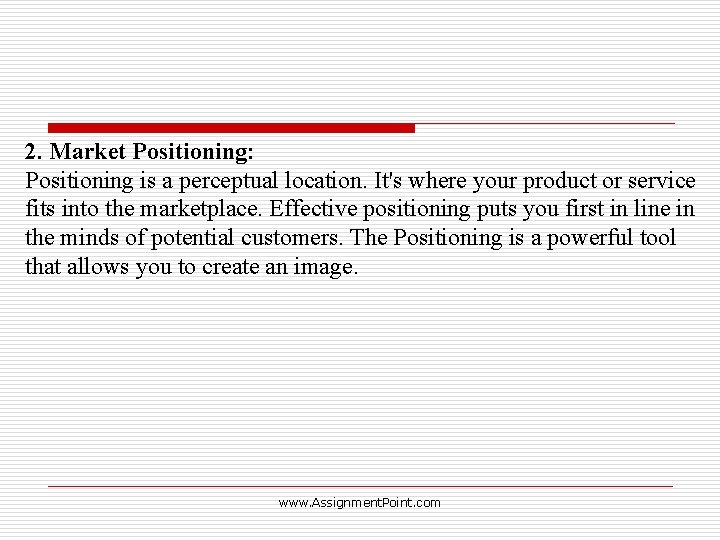 2. Market Positioning:
Positioning is a perceptual location. It's where your product or service fits into the marketplace. Effective positioning puts you first in line in the minds of potential customers. The Positioning is a powerful tool that allows you to create an image.

www.AssignmentPoint.com